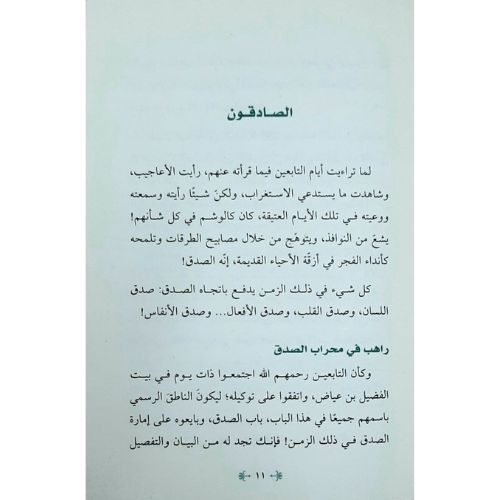 الصادقون

لما تراءيت أيام التابعين فيما قرأته عنهم، رأيت الأعاجيب، وشاهدت ما يستدعي الاستغراب، ولكنّ شيئًا رأيته وسمعته ووعيته في تلك الأيام العتيقة، كان كالوشم في كل شأنهم! يشعّ من النوافذ، ويتوهّج من خلال مصابيح الطرقات وتلمحه كأنداء الفجر في أزقّة الأحياء القديمة، إنّه الصدق!

كل شيء في ذلك الزمن يدفع باتجاه الصدق: صدق اللسان، وصدق القلب، وصدق الأفعال... وصدق الأنفاس!

راهب في محراب الصدق

وكأن التابعين رحمهم الله اجتمعوا ذات يوم في بيت الفضيل بن عياض، واتفقوا على توكيله؛ ليكونَ الناطقَ الرسمي باسمهم جميعًا في هذا الباب، باب الصدق، وبايعوه على إمارة الصدق في ذلك الزمن! فإنك تجد له من البيان والتفصيل

١١